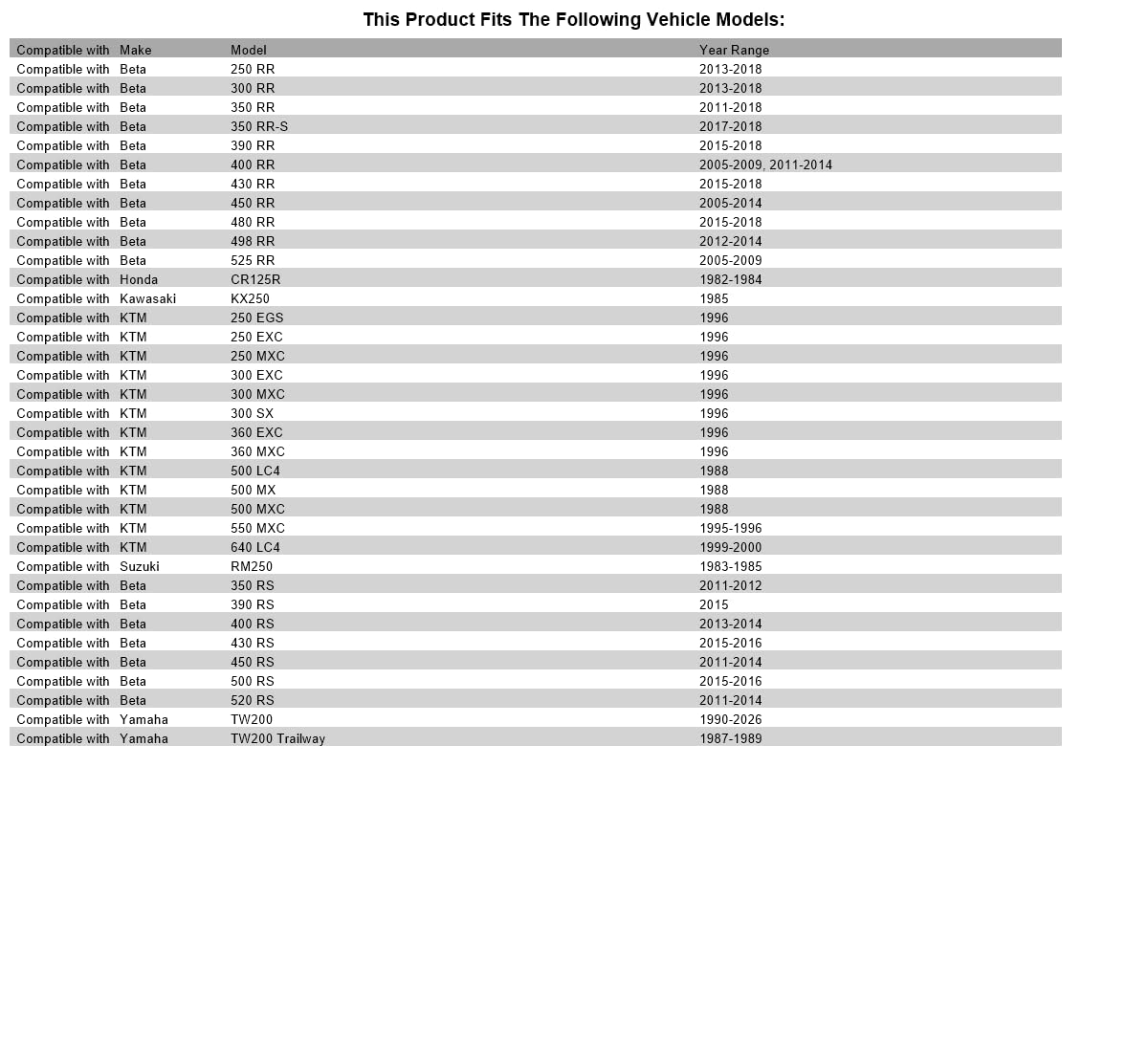 This Product Fits The Following Vehicle Models:

| Compatible with | Make | Model | Year Range |
|---|---|---|---|
| Compatible with | Beta | 250 RR | 2013-2018 |
| Compatible with | Beta | 300 RR | 2013-2018 |
| Compatible with | Beta | 350 RR | 2011-2018 |
| Compatible with | Beta | 350 RR-S | 2017-2018 |
| Compatible with | Beta | 390 RR | 2015-2018 |
| Compatible with | Beta | 400 RR | 2005-2009, 2011-2014 |
| Compatible with | Beta | 430 RR | 2015-2018 |
| Compatible with | Beta | 450 RR | 2005-2014 |
| Compatible with | Beta | 480 RR | 2015-2018 |
| Compatible with | Beta | 498 RR | 2012-2014 |
| Compatible with | Beta | 525 RR | 2005-2009 |
| Compatible with | Honda | CR125R | 1982-1984 |
| Compatible with | Kawasaki | KX250 | 1985 |
| Compatible with | KTM | 250 EGS | 1996 |
| Compatible with | KTM | 250 EXC | 1996 |
| Compatible with | KTM | 250 MXC | 1996 |
| Compatible with | KTM | 300 EXC | 1996 |
| Compatible with | KTM | 300 MXC | 1996 |
| Compatible with | KTM | 300 SX | 1996 |
| Compatible with | KTM | 360 EXC | 1996 |
| Compatible with | KTM | 360 MXC | 1996 |
| Compatible with | KTM | 500 LC4 | 1988 |
| Compatible with | KTM | 500 MX | 1988 |
| Compatible with | KTM | 500 MXC | 1988 |
| Compatible with | KTM | 550 MXC | 1995-1996 |
| Compatible with | KTM | 640 LC4 | 1999-2000 |
| Compatible with | Suzuki | RM250 | 1983-1985 |
| Compatible with | Beta | 350 RS | 2011-2012 |
| Compatible with | Beta | 390 RS | 2015 |
| Compatible with | Beta | 400 RS | 2013-2014 |
| Compatible with | Beta | 430 RS | 2015-2016 |
| Compatible with | Beta | 450 RS | 2011-2014 |
| Compatible with | Beta | 500 RS | 2015-2016 |
| Compatible with | Beta | 520 RS | 2011-2014 |
| Compatible with | Yamaha | TW200 | 1990-2026 |
| Compatible with | Yamaha | TW200 Trailway | 1987-1989 |